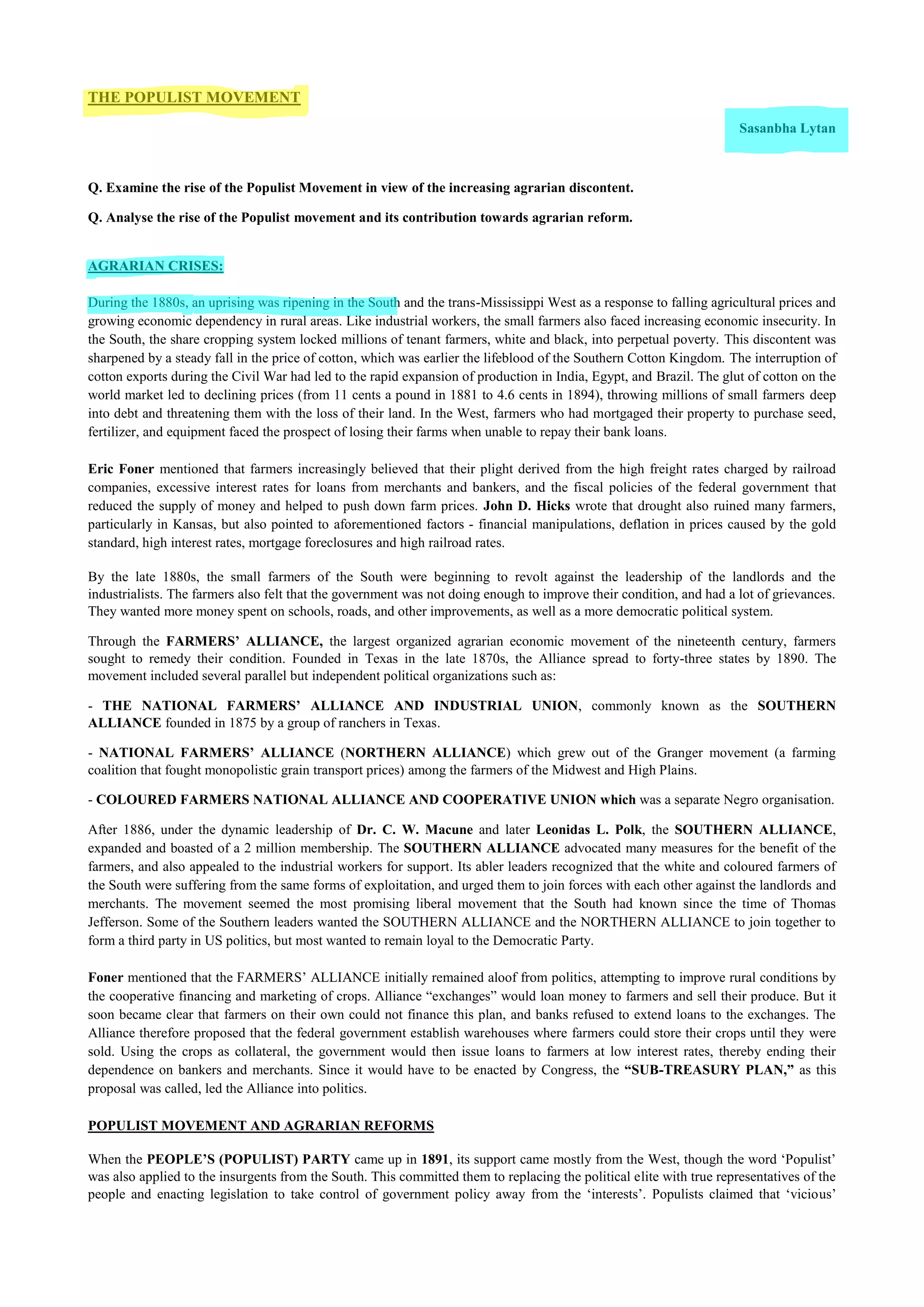 THE POPULIST MOVEMENT

Sasanbha Lytan

Q. Examine the rise of the Populist Movement in view of the increasing agrarian discontent.

Q. Analyse the rise of the Populist movement and its contribution towards agrarian reform.

AGRARIAN CRISES:

During the 1880s, an uprising was ripening in the South and the trans-Mississippi West as a response to falling agricultural prices and growing economic dependency in rural areas. Like industrial workers, the small farmers also faced increasing economic insecurity. In the South, the share cropping system locked millions of tenant farmers, white and black, into perpetual poverty. This discontent was sharpened by a steady fall in the price of cotton, which was earlier the lifeblood of the Southern Cotton Kingdom. The interruption of cotton exports during the Civil War had led to the rapid expansion of production in India, Egypt, and Brazil. The glut of cotton on the world market led to declining prices (from 11 cents a pound in 1881 to 4.6 cents in 1894), throwing millions of small farmers deep into debt and threatening them with the loss of their land. In the West, farmers who had mortgaged their property to purchase seed, fertilizer, and equipment faced the prospect of losing their farms when unable to repay their bank loans.

Eric Foner mentioned that farmers increasingly believed that their plight derived from the high freight rates charged by railroad companies, excessive interest rates for loans from merchants and bankers, and the fiscal policies of the federal government that reduced the supply of money and helped to push down farm prices. John D. Hicks wrote that drought also ruined many farmers, particularly in Kansas, but also pointed to aforementioned factors - financial manipulations, deflation in prices caused by the gold standard, high interest rates, mortgage foreclosures and high railroad rates.

By the late 1880s, the small farmers of the South were beginning to revolt against the leadership of the landlords and the industrialists. The farmers also felt that the government was not doing enough to improve their condition, and had a lot of grievances. They wanted more money spent on schools, roads, and other improvements, as well as a more democratic political system.

Through the FARMERS' ALLIANCE, the largest organized agrarian economic movement of the nineteenth century, farmers sought to remedy their condition. Founded in Texas in the late 1870s, the Alliance spread to forty-three states by 1890. The movement included several parallel but independent political organizations such as:

- THE NATIONAL FARMERS' ALLIANCE AND INDUSTRIAL UNION, commonly known as the SOUTHERN ALLIANCE founded in 1875 by a group of ranchers in Texas.

- NATIONAL FARMERS' ALLIANCE (NORTHERN ALLIANCE) which grew out of the Granger movement (a farming coalition that fought monopolistic grain transport prices) among the farmers of the Midwest and High Plains.

- COLOURED FARMERS NATIONAL ALLIANCE AND COOPERATIVE UNION which was a separate Negro organisation.

After 1886, under the dynamic leadership of Dr. C. W. Macune and later Leonidas L. Polk, the SOUTHERN ALLIANCE, expanded and boasted of a 2 million membership. The SOUTHERN ALLIANCE advocated many measures for the benefit of the farmers, and also appealed to the industrial workers for support. Its abler leaders recognized that the white and coloured farmers of the South were suffering from the same forms of exploitation, and urged them to join forces with each other against the landlords and merchants. The movement seemed the most promising liberal movement that the South had known since the time of Thomas Jefferson. Some of the Southern leaders wanted the SOUTHERN ALLIANCE and the NORTHERN ALLIANCE to join together to form a third party in US politics, but most wanted to remain loyal to the Democratic Party.

Foner mentioned that the FARMERS' ALLIANCE initially remained aloof from politics, attempting to improve rural conditions by the cooperative financing and marketing of crops. Alliance "exchanges" would loan money to farmers and sell their produce. But it soon became clear that farmers on their own could not finance this plan, and banks refused to extend loans to the exchanges. The Alliance therefore proposed that the federal government establish warehouses where farmers could store their crops until they were sold. Using the crops as collateral, the government would then issue loans to farmers at low interest rates, thereby ending their dependence on bankers and merchants. Since it would have to be enacted by Congress, the "SUB-TREASURY PLAN," as this proposal was called, led the Alliance into politics.

POPULIST MOVEMENT AND AGRARIAN REFORMS

When the PEOPLE'S (POPULIST) PARTY came up in 1891, its support came mostly from the West, though the word 'Populist' was also applied to the insurgents from the South. This committed them to replacing the political elite with true representatives of the people and enacting legislation to take control of government policy away from the 'interests'. Populists claimed that 'vicious'